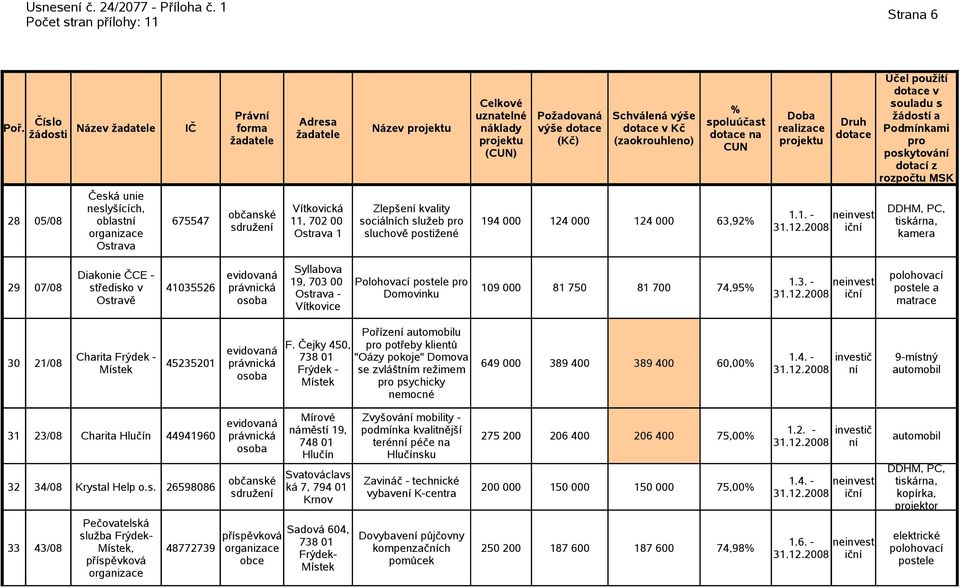 Usnesení č. 24/2077 - Příloha č. 1
Počet stran přílohy: 11

Strana 6

| Poř. | Číslo žádosti | Název žadatele | IČ | Právní forma žadatele | Adresa žadatele | Název projektu | Celkové uznatelné náklady projektu (CUN) | Požadovaná výše dotace (Kč) | Schválená výše dotace v Kč (zaokrouhleno) | % spoluúčast dotace na CUN | Doba realizace projektu | Druh dotace | Účel použití dotace v souladu s žádostí a Podmínkami pro poskytování dotací z rozpočtu MSK |
|---|---|---|---|---|---|---|---|---|---|---|---|---|---|
| 28 | 05/08 | Česká unie neslyšících, oblastní organizace Ostrava | 675547 | občanské sdružení | Vítkovická 11, 702 00 Ostrava 1 | Zlepšení kvality sociálních služeb pro sluchově postižené | 194 000 | 124 000 | 124 000 | 63,92% | 1.1. - 31.12.2008 | neinvestiční | DDHM, PC, tiskárna, kamera |
| 29 | 07/08 | Diakonie ČCE - středisko v Ostravě | 41035526 | evidovaná právnická osoba | Syllabova 19, 703 00 Ostrava - Vítkovice | Polohovací postele pro Domovinku | 109 000 | 81 750 | 81 700 | 74,95% | 1.3. - 31.12.2008 | neinvestiční | polohovací postele a matrace |
| 30 | 21/08 | Charita Frýdek - Místek | 45235201 | evidovaná právnická osoba | F. Čejky 450, 738 01 Frýdek - Místek | Pořízení automobilu pro potřeby klientů "Oázy pokoje" Domova se zvláštním režimem pro psychicky nemocné | 649 000 | 389 400 | 389 400 | 60,00% | 1.4. - 31.12.2008 | investiční | 9-místný automobil |
| 31 | 23/08 | Charita Hlučín | 44941960 | evidovaná právnická osoba | Mírové náměstí 19, 748 01 Hlučín | Zvyšování mobility - podmínka kvalitnější terénní péče na Hlučínsku | 275 200 | 206 400 | 206 400 | 75,00% | 1.2. - 31.12.2008 | investiční | automobil |
| 32 | 34/08 | Krystal Help o.s. | 26598086 | občanské sdružení | Svatováclavská 7, 794 01 Krnov | Zavináč - technické vybavení K-centra | 200 000 | 150 000 | 150 000 | 75,00% | 1.4. - 31.12.2008 | neinvestiční | DDHM, PC, tiskárna, kopírka, projektor |
| 33 | 43/08 | Pečovatelská služba Frýdek-Místek, příspěvková organizace | 48772739 | příspěvková organizace obce | Sadová 604, 738 01 Frýdek-Místek | Dovybavení půjčovny kompenzačních pomůcek | 250 200 | 187 600 | 187 600 | 74,98% | 1.6. - 31.12.2008 | neinvestiční | elektrické polohovací postele |